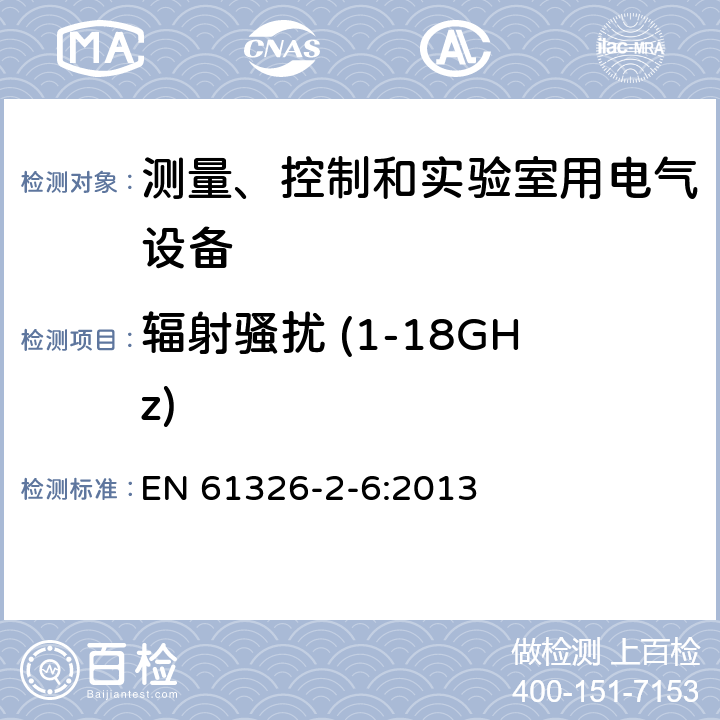 MA CNAS AL ilac-MRA

检测对象： 测量、控制和实验室用电气设备

检测项目： 辐射骚扰 (1-18GHz)

检测标准： EN 61326-2-6:2013

百检 Baijiantest.com

做检测 上百检
400-151-7153